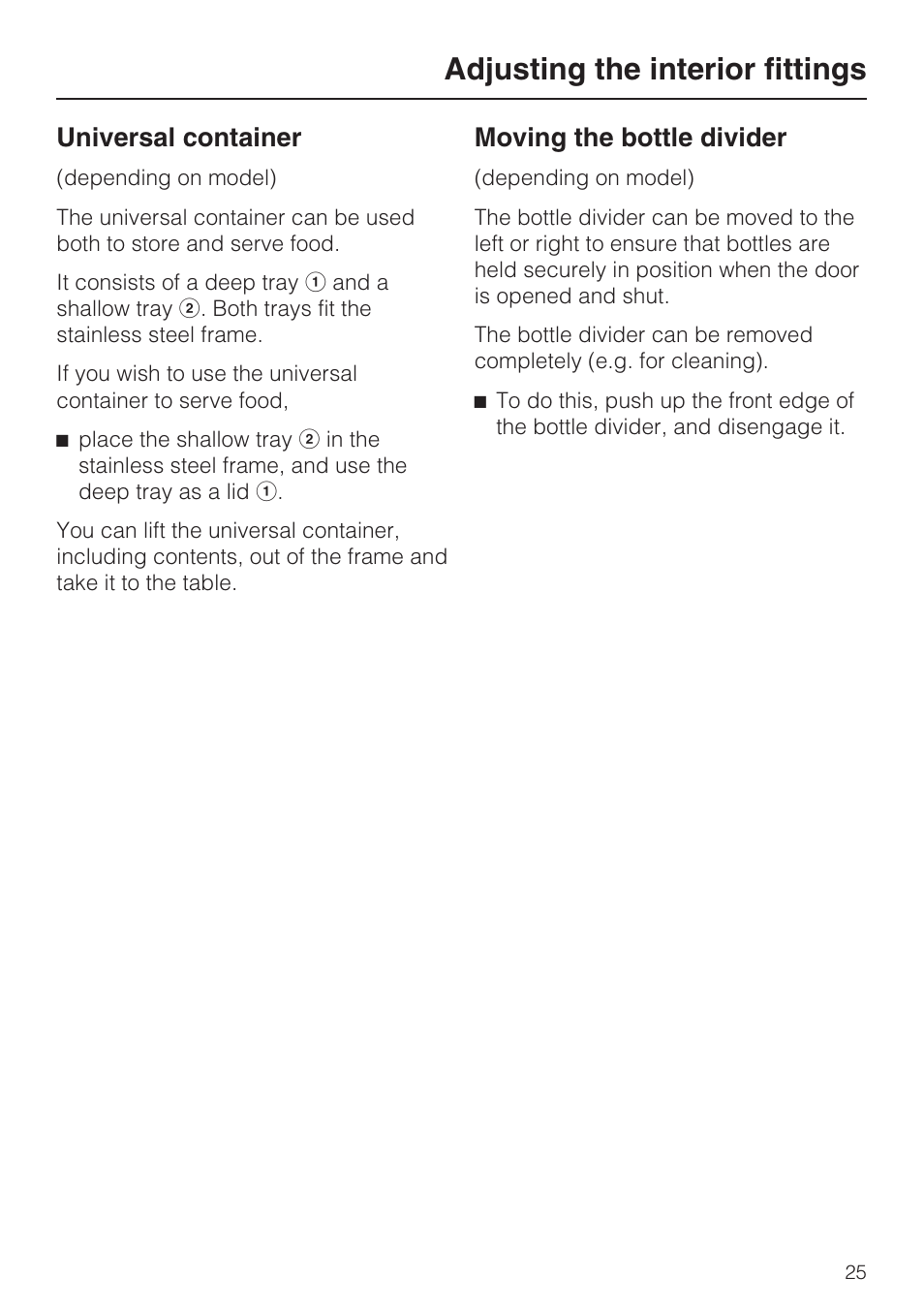 Adjusting the interior fittings

Universal container

(depending on model)

The universal container can be used both to store and serve food.

It consists of a deep tray ① and a shallow tray ②. Both trays fit the stainless steel frame.

If you wish to use the universal container to serve food,

■ place the shallow tray ② in the stainless steel frame, and use the deep tray as a lid ①.

You can lift the universal container, including contents, out of the frame and take it to the table.

Moving the bottle divider

(depending on model)

The bottle divider can be moved to the left or right to ensure that bottles are held securely in position when the door is opened and shut.

The bottle divider can be removed completely (e.g. for cleaning).

■ To do this, push up the front edge of the bottle divider, and disengage it.

25